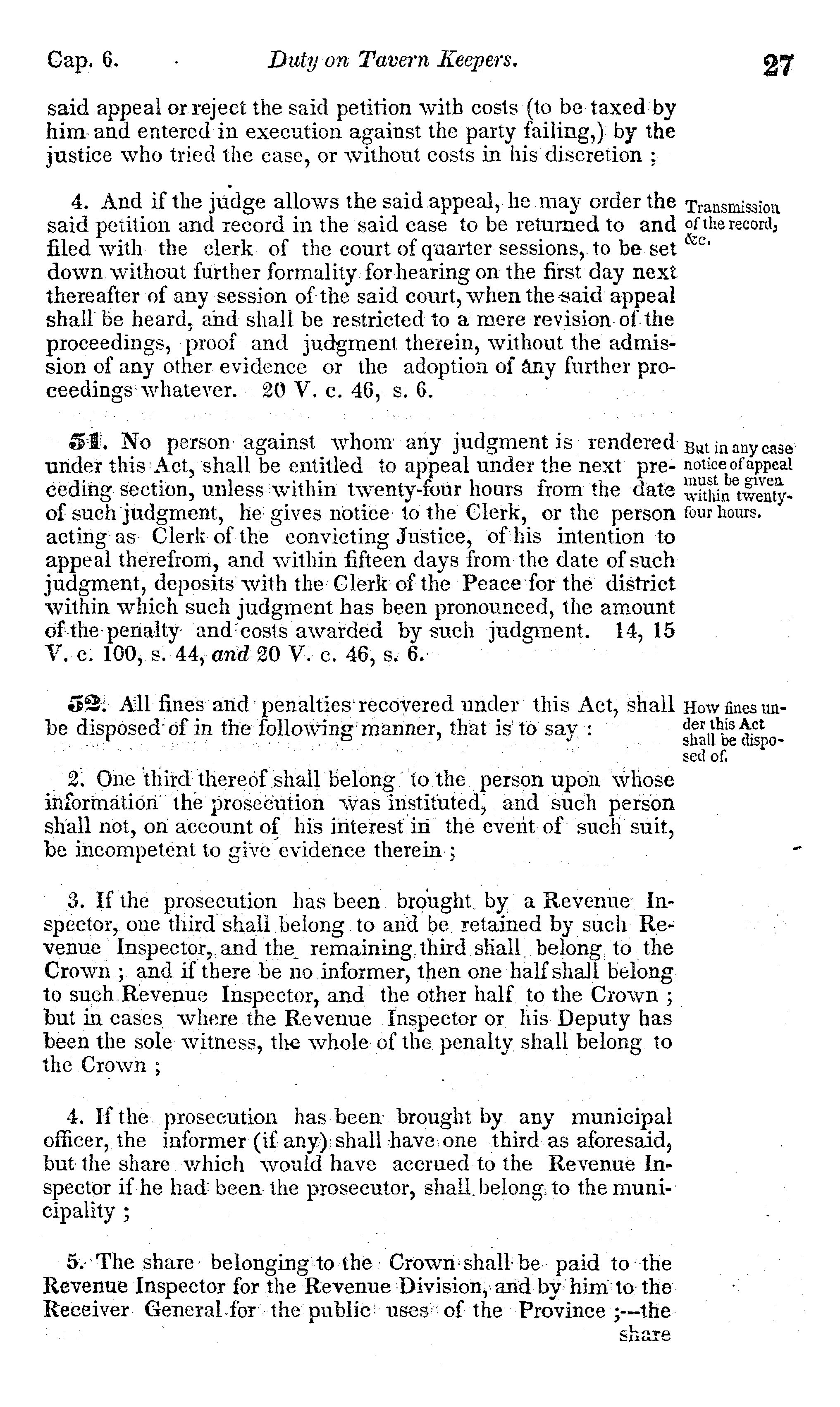 Cap. 6. Duty on Tavern Keepers. 27

said appeal or reject the said petition with costs (to be taxed by him and entered in execution against the party failing,) by the justice who tried the case, or without costs in his discretion ;

4. And if the judge allows the said appeal, he may order the said petition and record in the said case to be returned to and filed with the clerk of the court of quarter sessions, to be set down without further formality for hearing on the first day next thereafter of any session of the said court, when the said appeal shall be heard, and shall be restricted to a mere revision of the proceedings, proof and judgment therein, without the admission of any other evidence or the adoption of any further proceedings whatever. 20 V. c. 46, s. 6.

Transmission of the record, &c.

51. No person against whom any judgment is rendered under this Act, shall be entitled to appeal under the next preceding section, unless within twenty-four hours from the date of such judgment, he gives notice to the Clerk, or the person acting as Clerk of the convicting Justice, of his intention to appeal therefrom, and within fifteen days from the date of such judgment, deposits with the Clerk of the Peace for the district within which such judgment has been pronounced, the amount of the penalty and costs awarded by such judgment. 14, 15 V. c. 100, s. 44, and 20 V. c. 46, s. 6.

But in any case notice of appeal must be given within twenty-four hours.

52. All fines and penalties recovered under this Act, shall be disposed of in the following manner, that is to say :

How fines under this Act shall be disposed of.

2. One third thereof shall belong to the person upon whose information the prosecution was instituted, and such person shall not, on account of his interest in the event of such suit, be incompetent to give evidence therein ;

3. If the prosecution has been brought by a Revenue Inspector, one third shall belong to and be retained by such Revenue Inspector, and the remaining third shall belong to the Crown ; and if there be no informer, then one half shall belong to such Revenue Inspector, and the other half to the Crown ; but in cases where the Revenue Inspector or his Deputy has been the sole witness, the whole of the penalty shall belong to the Crown ;

4. If the prosecution has been brought by any municipal officer, the informer (if any) shall have one third as aforesaid, but the share which would have accrued to the Revenue Inspector if he had been the prosecutor, shall belong to the municipality ;

5. The share belonging to the Crown shall be paid to the Revenue Inspector for the Revenue Division, and by him to the Receiver General for the public uses of the Province ;—the share